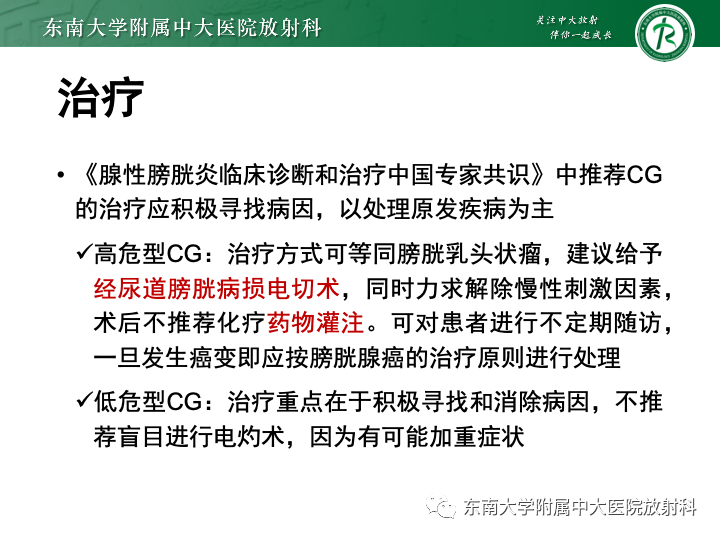 东南大学附属中大医院放射科

关注中大放射
伴你一起成长

治疗

• 《腺性膀胱炎临床诊断和治疗中国专家共识》中推荐CG的治疗应积极寻找病因，以处理原发疾病为主

✓高危型CG：治疗方式可等同膀胱乳头状瘤，建议给予经尿道膀胱病损电切术，同时力求解除慢性刺激因素，术后不推荐化疗药物灌注。可对患者进行不定期随访，一旦发生癌变即应按膀胱腺癌的治疗原则进行处理

✓低危型CG：治疗重点在于积极寻找和消除病因，不推荐盲目进行电灼术，因为有可能加重症状

东南大学附属中大医院放射科